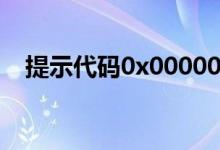 提示代码0x00000